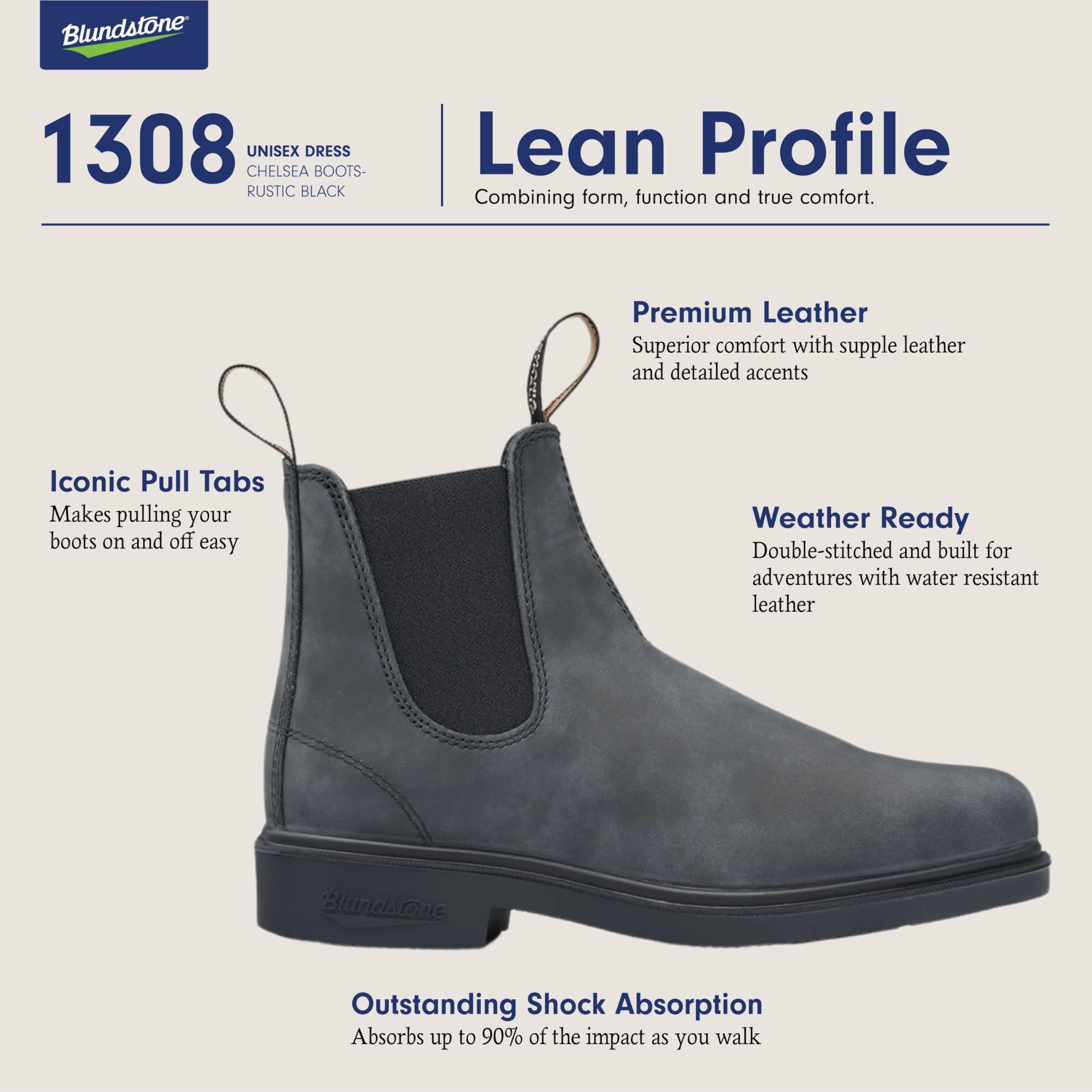 Blundstone®

1308

UNISEX DRESS
CHELSEA BOOTS-
RUSTIC BLACK

Lean Profile

Combining form, function and true comfort.

Premium Leather

Superior comfort with supple leather and detailed accents

Iconic Pull Tabs

Makes pulling your boots on and off easy

Weather Ready

Double-stitched and built for adventures with water resistant leather

Blundstone

Outstanding Shock Absorption

Absorbs up to 90% of the impact as you walk